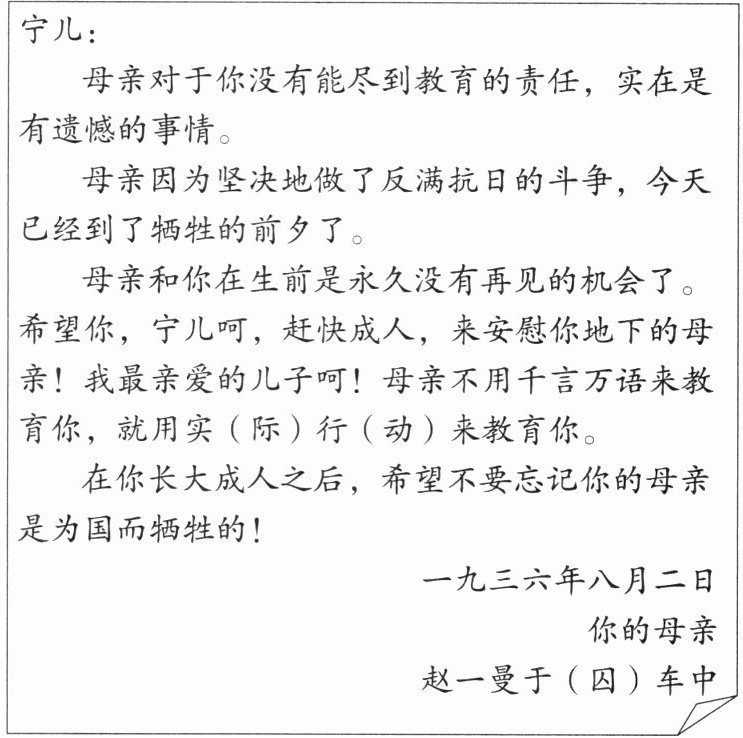 宁儿：

母亲对于你没有能尽到教育的责任，实在是有遗憾的事情。

母亲因为坚决地做了反满抗日的斗争，今天已经到了牺牲的前夕了。

母亲和你在生前是永久没有再见的机会了。希望你，宁儿呵，赶快成人，来安慰你地下的母亲！我最亲爱的儿子呵！母亲不用千言万语来教育你，就用实（际）行（动）来教育你。

在你长大成人之后，希望不要忘记你的母亲是为国而牺牲的！

一九三六年八月二日
你的母亲
赵一曼于（囚）车中